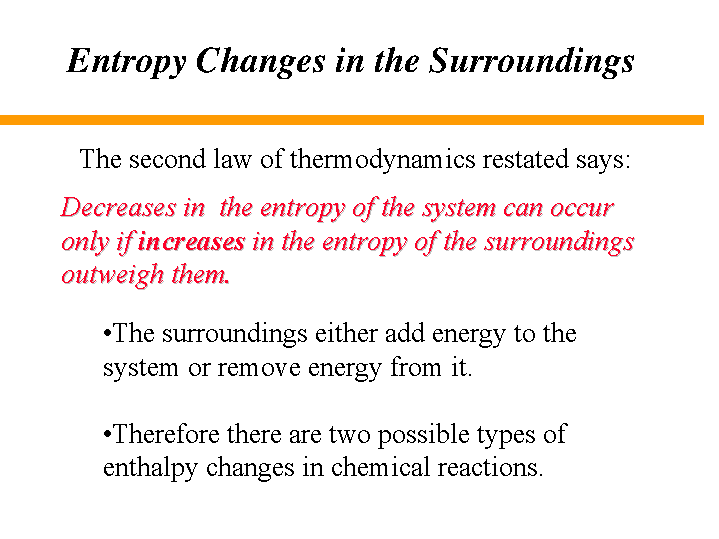 Entropy Changes in the Surroundings

The second law of thermodynamics restated says:

Decreases in the entropy of the system can occur only if increases in the entropy of the surroundings outweigh them.

•The surroundings either add energy to the system or remove energy from it.

•Therefore there are two possible types of enthalpy changes in chemical reactions.